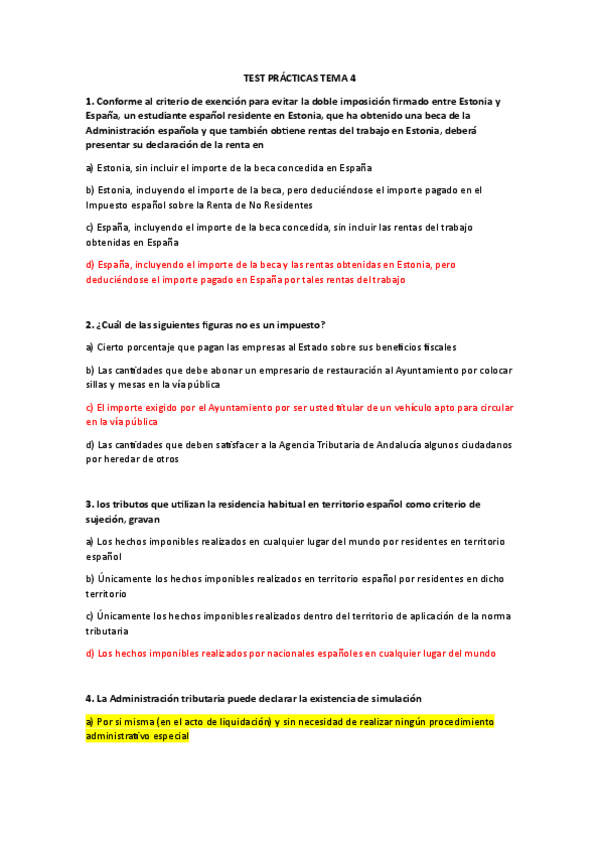 TEST PRÁCTICAS TEMA 4

1. Conforme al criterio de exención para evitar la doble imposición firmado entre Estonia y España, un estudiante español residente en Estonia, que ha obtenido una beca de la Administración española y que también obtiene rentas del trabajo en Estonia, deberá presentar su declaración de la renta en

a) Estonia, sin incluir el importe de la beca concedida en España

b) Estonia, incluyendo el importe de la beca, pero deduciéndose el importe pagado en el Impuesto español sobre la Renta de No Residentes

c) España, incluyendo el importe de la beca concedida, sin incluir las rentas del trabajo obtenidas en España

d) España, incluyendo el importe de la beca y las rentas obtenidas en Estonia, pero deduciéndose el importe pagado en España por tales rentas del trabajo

2. ¿Cuál de las siguientes figuras no es un impuesto?

a) Cierto porcentaje que pagan las empresas al Estado sobre sus beneficios fiscales

b) Las cantidades que debe abonar un empresario de restauración al Ayuntamiento por colocar sillas y mesas en la vía pública

c) El importe exigido por el Ayuntamiento por ser usted titular de un vehículo apto para circular en la vía pública

d) Las cantidades que deben satisfacer a la Agencia Tributaria de Andalucía algunos ciudadanos por heredar de otros

3. los tributos que utilizan la residencia habitual en territorio español como criterio de sujeción, gravan

a) Los hechos imponibles realizados en cualquier lugar del mundo por residentes en territorio español

b) Únicamente los hechos imponibles realizados en territorio español por residentes en dicho territorio

c) Únicamente los hechos imponibles realizados dentro del territorio de aplicación de la norma tributaria

d) Los hechos imponibles realizados por nacionales españoles en cualquier lugar del mundo

4. La Administración tributaria puede declarar la existencia de simulación

a) Por si misma (en el acto de liquidación) y sin necesidad de realizar ningún procedimiento administrativo especial